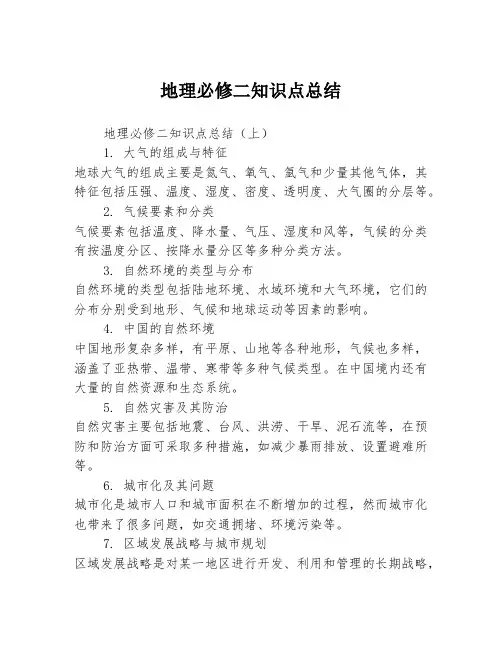 地理必修二知识点总结

地理必修二知识点总结（上）

1. 大气的组成与特征

地球大气的组成主要是氮气、氧气、氩气和少量其他气体，其特征包括压强、温度、湿度、密度、透明度、大气圈的分层等。

2. 气候要素和分类

气候要素包括温度、降水量、气压、湿度和风等，气候的分类有按温度分区、按降水量分区等多种分类方法。

3. 自然环境的类型与分布

自然环境的类型包括陆地环境、水域环境和大气环境，它们的分布分别受到地形、气候和地球运动等因素的影响。

4. 中国的自然环境

中国地形复杂多样，有平原、山地等各种地形，气候也多样，涵盖了亚热带、温带、寒带等多种气候类型。在中国境内还有大量的自然资源和生态系统。

5. 自然灾害及其防治

自然灾害主要包括地震、台风、洪涝、干旱、泥石流等，在预防和防治方面可采取多种措施，如减少暴雨排放、设置避难所等。

6. 城市化及其问题

城市化是城市人口和城市面积在不断增加的过程，然而城市化也带来了很多问题，如交通拥堵、环境污染等。

7. 区域发展战略与城市规划

区域发展战略是对某一地区进行开发、利用和管理的长期战略，